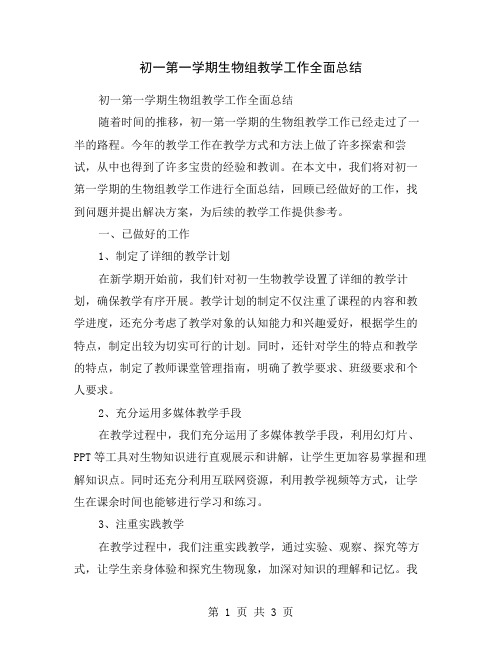 初一第一学期生物组教学工作全面总结

初一第一学期生物组教学工作全面总结

随着时间的推移，初一第一学期的生物组教学工作已经走过了一半的路程。今年的教学工作在教学方式和方法上做了许多探索和尝试，从中也得到了许多宝贵的经验和教训。在本文中，我们将对初一第一学期的生物组教学工作进行全面总结，回顾已经做好的工作，找到问题并提出解决方案，为后续的教学工作提供参考。

一、已做好的工作

1、制定了详细的教学计划

在新学期开始前，我们针对初一生物教学设置了详细的教学计划，确保教学有序开展。教学计划的制定不仅注重了课程的内容和教学进度，还充分考虑了教学对象的认知能力和兴趣爱好，根据学生的特点，制定出较为切实可行的计划。同时，还针对学生的特点和教学的特点，制定了教师课堂管理指南，明确了教学要求、班级要求和个人要求。

2、充分运用多媒体教学手段

在教学过程中，我们充分运用了多媒体教学手段，利用幻灯片、PPT等工具对生物知识进行直观展示和讲解，让学生更加容易掌握和理解知识点。同时还充分利用互联网资源，利用教学视频等方式，让学生在课余时间也能够进行学习和练习。

3、注重实践教学

在教学过程中，我们注重实践教学，通过实验、观察、探究等方式，让学生亲身体验和探究生物现象，加深对知识的理解和记忆。我

第 1 页 共 3 页